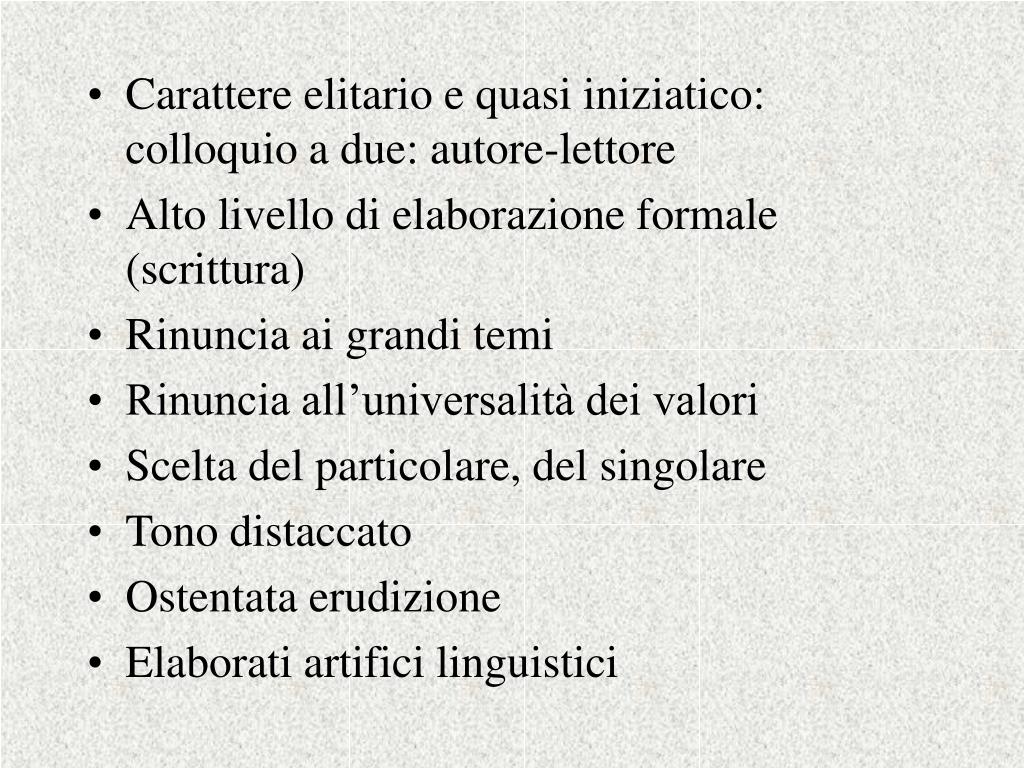 • Carattere elitario e quasi iniziatico: colloquio a due: autore-lettore
• Alto livello di elaborazione formale (scrittura)
• Rinuncia ai grandi temi
• Rinuncia all’universalità dei valori
• Scelta del particolare, del singolare
• Tono distaccato
• Ostentata erudizione
• Elaborati artifici linguistici